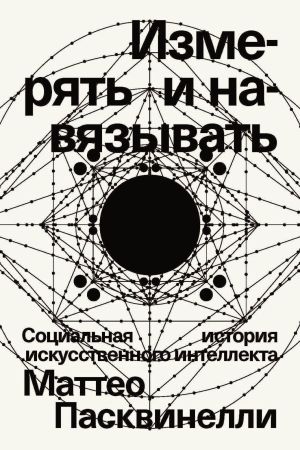 Измерять и навязывать

Социальная история искусственного интеллекта

Маттео Пасквинелли